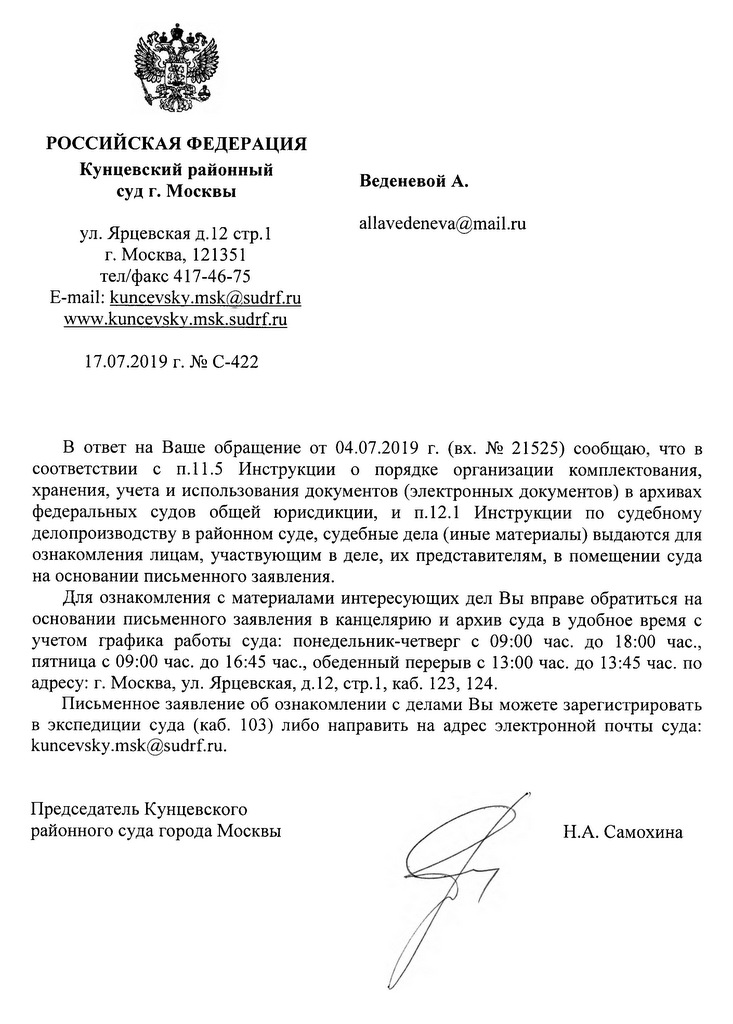 РОССИЙСКАЯ ФЕДЕРАЦИЯ
Кунцевский районный суд г. Москвы

ул. Ярцевская д.12 стр.1
г. Москва, 121351
тел/факс 417-46-75
E-mail: kuncevsky.msk@sudrf.ru
www.kuncevsky.msk.sudrf.ru

17.07.2019 г. № С-422

Веденевой А.

allavedeneva@mail.ru

В ответ на Ваше обращение от 04.07.2019 г. (вх. № 21525) сообщаю, что в соответствии с п.11.5 Инструкции о порядке организации комплектования, хранения, учета и использования документов (электронных документов) в архивах федеральных судов общей юрисдикции, и п.12.1 Инструкции по судебному делопроизводству в районном суде, судебные дела (иные материалы) выдаются для ознакомления лицам, участвующим в деле, их представителям, в помещении суда на основании письменного заявления.

Для ознакомления с материалами интересующих дел Вы вправе обратиться на основании письменного заявления в канцелярию и архив суда в удобное время с учетом графика работы суда: понедельник-четверг с 09:00 час. до 18:00 час., пятница с 09:00 час. до 16:45 час., обеденный перерыв с 13:00 час. до 13:45 час. по адресу: г. Москва, ул. Ярцевская, д.12, стр.1, каб. 123, 124.

Письменное заявление об ознакомлении с делами Вы можете зарегистрировать в экспедиции суда (каб. 103) либо направить на адрес электронной почты суда: kuncevsky.msk@sudrf.ru.

Председатель Кунцевского
районного суда города Москвы

Н.А. Самохина